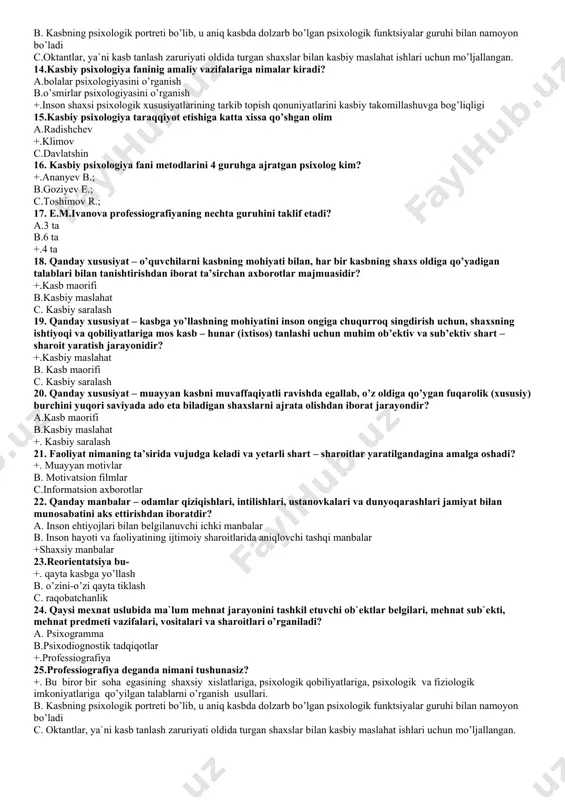 B. Kasbning psixologik portreti bo'lib, u aniq kasbda dolzarb bo'lgan psixologik funktsiyalar guruhi bilan namoyon bo'ladi
C.Oktantlar, ya`ni kasb tanlash zaruriyati oldida turgan shaxslar bilan kasbiy maslahat ishlari uchun mo'ljallangan.
14.Kasbiy psixologiya faninig amaliy vazifalariga nimalar kiradi?
A.bolalar psixologiyasini o'rganish
B.o'smirlar psixologiyasini o'rganish
+.Inson shaxsi psixologik xususiyatlarining tarkib topish qonuniyatlarini kasbiy takomillashuvga bog'liqligi
15.Kasbiy psixologiya taraqqiyot etishiga katta xissa qo'shgan olim
A.Radishchev
+.Klimov
C.Davlatshin
16. Kasbiy psixologiya fani metodlarini 4 guruhga ajratgan psixolog kim?
+.Ananyev B.;
B.Goziyev E.;
C.Toshimov R.;
17. E.M.Ivanova professiografiyaning nechta guruhini taklif etadi?
A.3 ta
B.6 ta
+.4 ta
18. Qanday xususiyat – o'quvchilarni kasbning mohiyati bilan, har bir kasbning shaxs oldiga qo'yadigan talablari bilan tanishtirishdan iborat ta'sirchan axborotlar majmuasidir?
+.Kasb maorifi
B.Kasbiy maslahat
C. Kasbiy saralash
19. Qanday xususiyat – kasbga yo'llashning mohiyatini inson ongiga chuqurroq singdirish uchun, shaxsning ishtiyoqi va qobiliyatlariga mos kasb – hunar (ixtisos) tanlashi uchun muhim ob'ektiv va sub'ektiv shart – sharoit yaratish jarayonidir?
+.Kasbiy maslahat
B. Kasb maorifi
C. Kasbiy saralash
20. Qanday xususiyat – muayyan kasbni muvaffaqiyatli ravishda egallab, o'z oldiga qo'ygan fuqarolik (xususiy) burchini yuqori saviyada ado eta biladigan shaxslarni ajrata olishdan iborat jarayondir?
A.Kasb maorifi
B.Kasbiy maslahat
+. Kasbiy saralash
21. Faoliyat nimaning ta'sirida vujudga keladi va yetarli shart – sharoitlar yaratilgandagina amalga oshadi?
+. Muayyan motivlar
B. Motivatsion filmlar
C.Informatsion axborotlar
22. Qanday manbalar – odamlar qiziqishlari, intilishlari, ustanovkalari va dunyoqarashlari jamiyat bilan munosabatini aks ettirishdan iboratdir?
A. Inson ehtiyojlari bilan belgilanuvchi ichki manbalar
B. Inson hayoti va faoliyatining ijtimoiy sharoitlarida aniqlovchi tashqi manbalar
+Shaxsiy manbalar
23.Reorientatsiya bu-
+. qayta kasbga yo'llash
B. o'zini-o'zi qayta tiklash
C. raqobatchanlik
24. Qaysi mexnat uslubida ma`lum mehnat jarayonini tashkil etuvchi ob`ektlar belgilari, mehnat sub`ekti, mehnat predmeti vazifalari, vositalari va sharoitlari o'rganiladi?
A. Psixogramma
B.Psixodiognostik tadqiqotlar
+.Professiografiya
25.Professiografiya deganda nimani tushunasiz?
+. Bu biror bir soha egasining shaxsiy xislatlariga, psixologik qobiliyatlariga, psixologik va fiziologik imkoniyatlariga qo'yilgan talablarni o'rganish usullari.
B. Kasbning psixologik portreti bo'lib, u aniq kasbda dolzarb bo'lgan psixologik funktsiyalar guruhi bilan namoyon bo'ladi
C. Oktantlar, ya`ni kasb tanlash zaruriyati oldida turgan shaxslar bilan kasbiy maslahat ishlari uchun mo'ljallangan.
FaylHub.uz